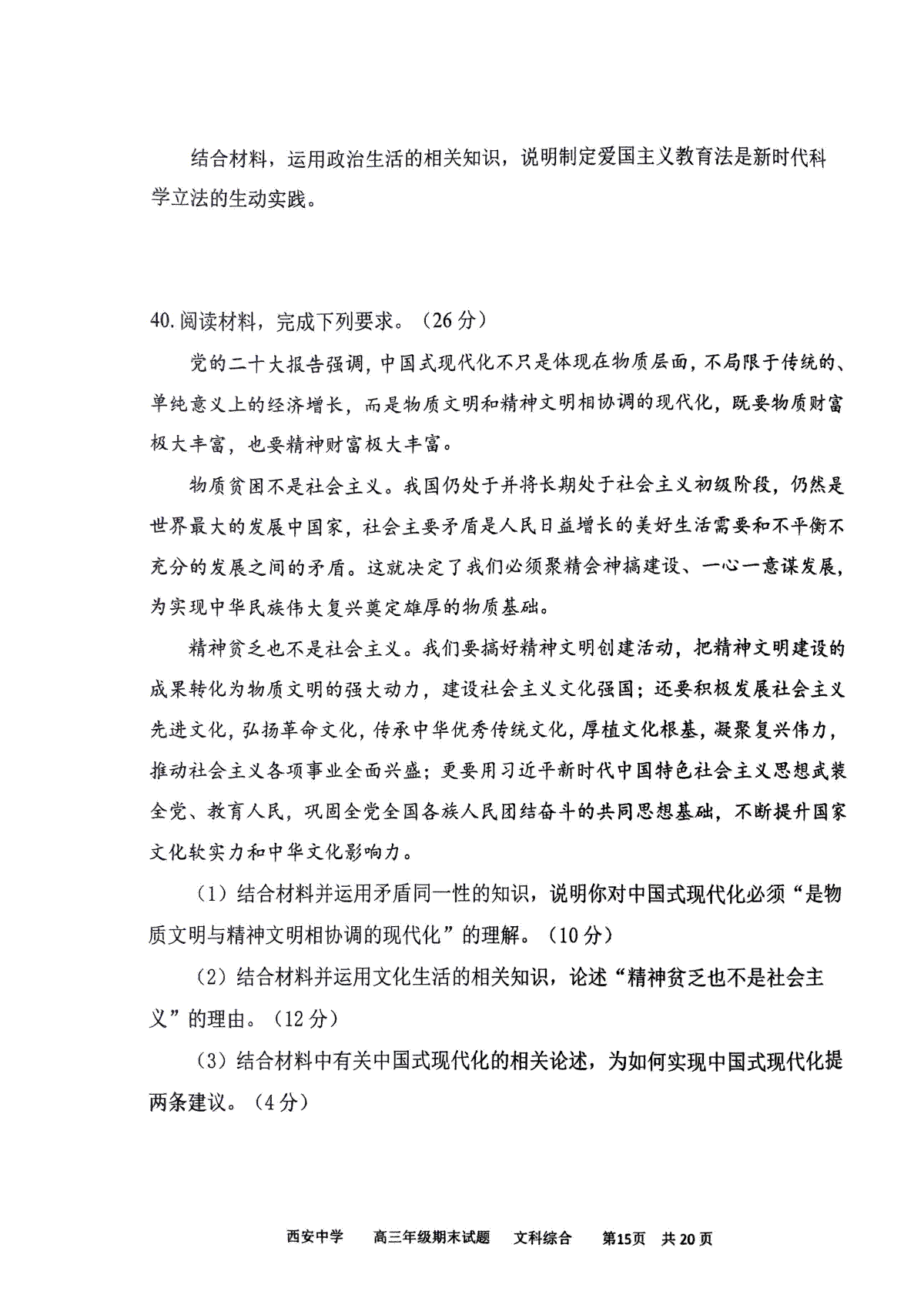 结合材料，运用政治生活的相关知识，说明制定爱国主义教育法是新时代科学立法的生动实践。

40.阅读材料，完成下列要求。（26分）

党的二十大报告强调，中国式现代化不只是体现在物质层面，不局限于传统的、单纯意义上的经济增长，而是物质文明和精神文明相协调的现代化，既要物质财富极大丰富，也要精神财富极大丰富。

物质贫困不是社会主义。我国仍处于并将长期处于社会主义初级阶段，仍然是世界最大的发展中国家，社会主要矛盾是人民日益增长的美好生活需要和不平衡不充分的发展之间的矛盾。这就决定了我们必须聚精会神搞建设、一心一意谋发展，为实现中华民族伟大复兴奠定雄厚的物质基础。

精神贫乏也不是社会主义。我们要搞好精神文明创建活动，把精神文明建设的成果转化为物质文明的强大动力，建设社会主义文化强国；还要积极发展社会主义先进文化，弘扬革命文化，传承中华优秀传统文化，厚植文化根基，凝聚复兴伟力，推动社会主义各项事业全面兴盛；更要用习近平新时代中国特色社会主义思想武装全党、教育人民，巩固全党全国各族人民团结奋斗的共同思想基础，不断提升国家文化软实力和中华文化影响力。

（1）结合材料并运用矛盾同一性的知识，说明你对中国式现代化必须“是物质文明与精神文明相协调的现代化”的理解。（10分）

（2）结合材料并运用文化生活的相关知识，论述“精神贫乏也不是社会主义”的理由。（12分）

（3）结合材料中有关中国式现代化的相关论述，为如何实现中国式现代化提两条建议。（4分）

西安中学　高三年级期末试题　文科综合　第15页　共20页